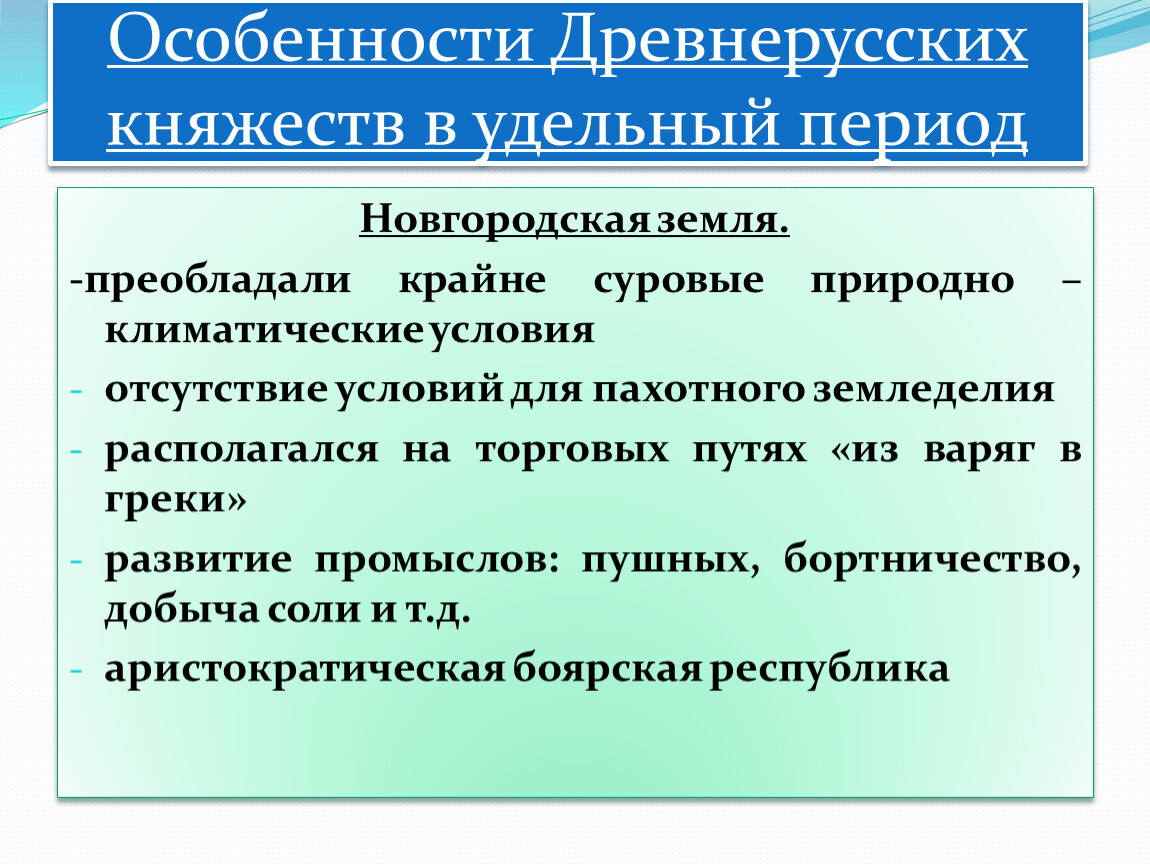 Особенности Древнерусских княжеств в удельный период

Новгородская земля.

-преобладали крайне суровые природно – климатические условия

- отсутствие условий для пахотного земледелия

- располагался на торговых путях «из варяг в греки»

- развитие промыслов: пушных, бортничество, добыча соли и т.д.

- аристократическая боярская республика